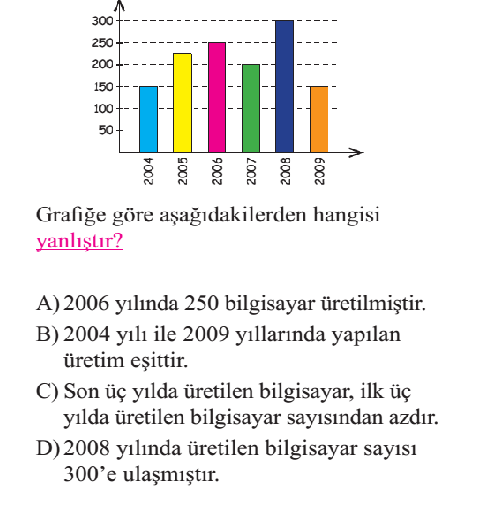 300
250
200
150
100
50

2004
2005
2006
2007
2008
2009

Grafiğe göre aşağıdakilerden hangisi yanlıştır?

A) 2006 yılında 250 bilgisayar üretilmiştir.
B) 2004 yılı ile 2009 yıllarında yapılan üretim eşittir.
C) Son üç yılda üretilen bilgisayar, ilk üç yılda üretilen bilgisayar sayısından azdır.
D) 2008 yılında üretilen bilgisayar sayısı 300'e ulaşmıştır.